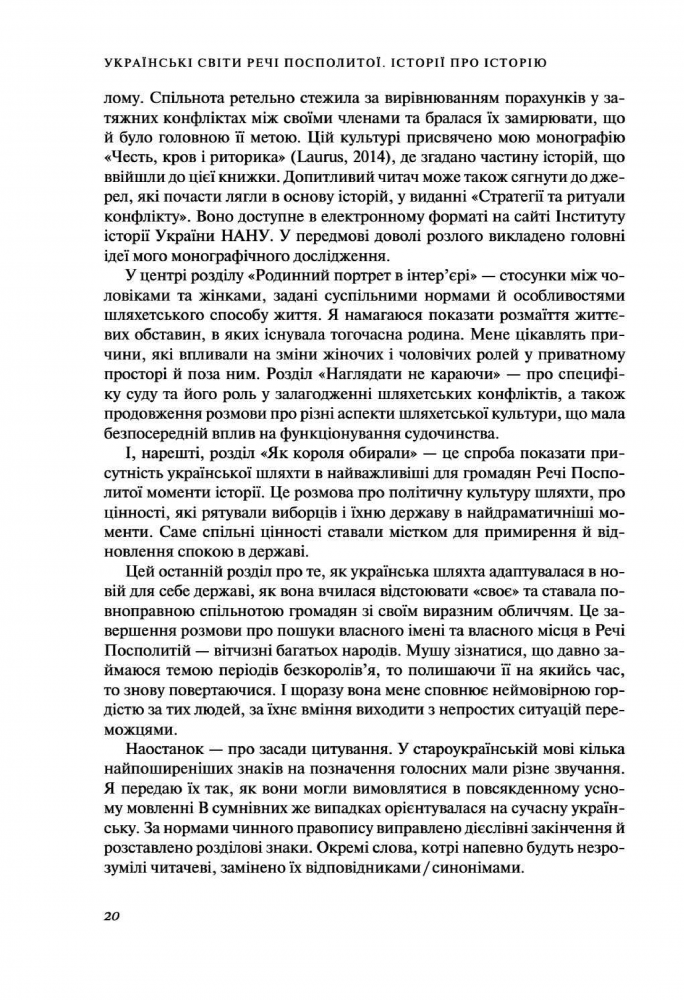 УКРАЇНСЬКІ СВІТИ РЕЧІ ПОСПОЛИТОЇ. ІСТОРІЇ ПРО ІСТОРІЮ

лому. Спільнота ретельно стежила за вирівнюванням порахунків у затяжних конфліктах між своїми членами та бралася їх замирювати, що й було головною її метою. Цій культурі присвячено мою монографію «Честь, кров і риторика» (Laurus, 2014), де згадано частину історій, що ввійшли до цієї книжки. Допитливий читач може також сягнути до джерел, які почасти лягли в основу історій, у виданні «Стратегії та ритуали конфлікту». Воно доступне в електронному форматі на сайті Інституту історії України НАНУ. У передмові доволі розлого викладено головні ідеї мого монографічного дослідження.

У центрі розділу «Родинний портрет в інтер'єрі» — стосунки між чоловіками та жінками, задані суспільними нормами й особливостями шляхетського способу життя. Я намагаюся показати розмаїття життєвих обставин, в яких існувала тогочасна родина. Мене цікавлять причини, які впливали на зміни жіночих і чоловічих ролей у приватному просторі й поза ним. Розділ «Наглядати не караючи» — про специфіку суду та його роль у залагодженні шляхетських конфліктів, а також продовження розмови про різні аспекти шляхетської культури, що мала безпосередній вплив на функціонування судочинства.

І, нарешті, розділ «Як короля обирали» — це спроба показати присутність української шляхти в найважливіші для громадян Речі Посполитої моменти історії. Це розмова про політичну культуру шляхти, про цінності, які рятували виборців і їхню державу в найдраматичніші моменти. Саме спільні цінності ставали містком для примирення й відновлення спокою в державі.

Цей останній розділ про те, як українська шляхта адаптувалася в новій для себе державі, як вона вчилася відстоювати «своє» та ставала повноправною спільнотою громадян зі своїм виразним обличчям. Це завершення розмови про пошуки власного імені та власного місця в Речі Посполитій — вітчизні багатьох народів. Мушу зізнатися, що давно займаюся темою періодів безкоролів'я, то полишаючи її на якийсь час, то знову повертаючися. І щоразу вона мене сповнює неймовірною гордістю за тих людей, за їхнє вміння виходити з непростих ситуацій переможцями.

Наостанок — про засади цитування. У староукраїнській мові кілька найпоширеніших знаків на позначення голосних мали різне звучання. Я передаю їх так, як вони могли вимовлятися в повсякденному усному мовленні В сумнівних же випадках орієнтувалася на сучасну українську. За нормами чинного правопису виправлено дієслівні закінчення й розставлено розділові знаки. Окремі слова, котрі напевно будуть незрозумілі читачеві, замінено їх відповідниками / синонімами.

20